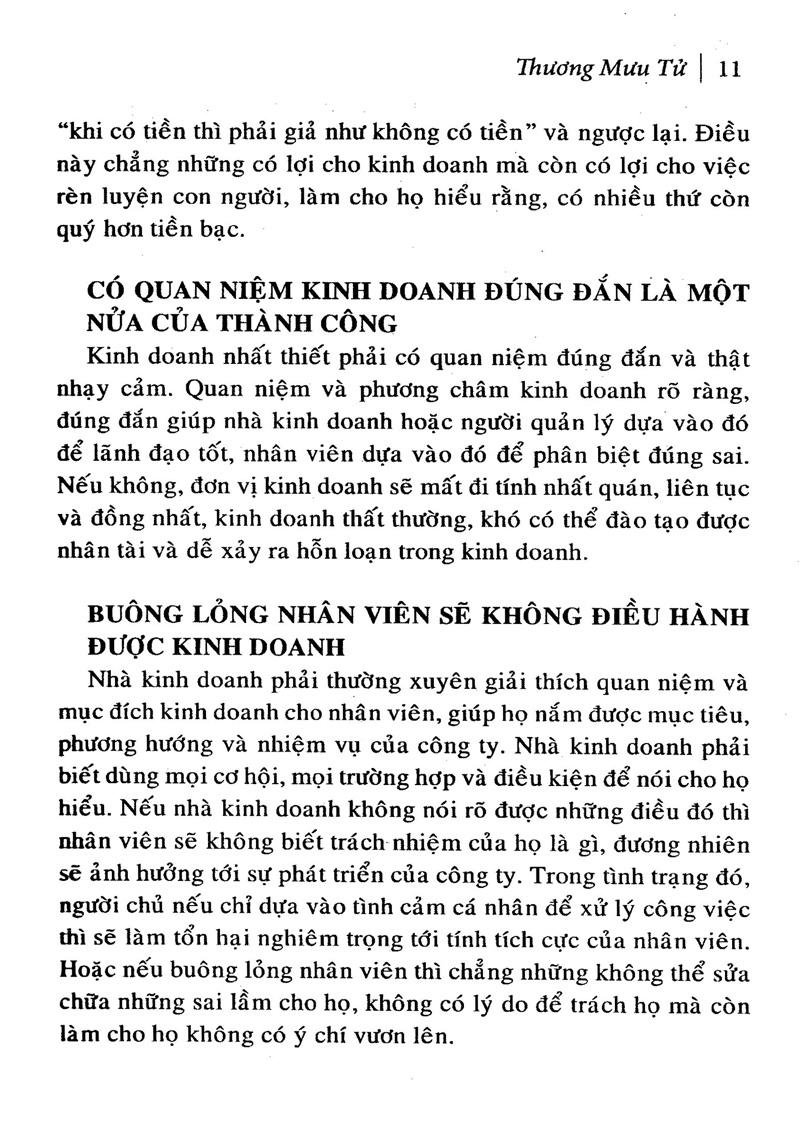 Thương Mưu Tử | 11

"khi có tiền thì phải giả như không có tiền" và ngược lại. Điều này chẳng những có lợi cho kinh doanh mà còn có lợi cho việc rèn luyện con người, làm cho họ hiểu rằng, có nhiều thứ còn quý hơn tiền bạc.

CÓ QUAN NIỆM KINH DOANH ĐÚNG ĐẮN LÀ MỘT NỬA CỦA THÀNH CÔNG

Kinh doanh nhất thiết phải có quan niệm đúng đắn và thật nhạy cảm. Quan niệm và phương châm kinh doanh rõ ràng, đúng đắn giúp nhà kinh doanh hoặc người quản lý dựa vào đó để lãnh đạo tốt, nhân viên dựa vào đó để phân biệt đúng sai. Nếu không, đơn vị kinh doanh sẽ mất đi tính nhất quán, liên tục và đồng nhất, kinh doanh thất thường, khó có thể đào tạo được nhân tài và dễ xảy ra hỗn loạn trong kinh doanh.

BUÔNG LỎNG NHÂN VIÊN SẼ KHÔNG ĐIỀU HÀNH ĐƯỢC KINH DOANH

Nhà kinh doanh phải thường xuyên giải thích quan niệm và mục đích kinh doanh cho nhân viên, giúp họ nắm được mục tiêu, phương hướng và nhiệm vụ của công ty. Nhà kinh doanh phải biết dùng mọi cơ hội, mọi trường hợp và điều kiện để nói cho họ hiểu. Nếu nhà kinh doanh không nói rõ được những điều đó thì nhân viên sẽ không biết trách nhiệm của họ là gì, đương nhiên sẽ ảnh hưởng tới sự phát triển của công ty. Trong tình trạng đó, người chủ nếu chỉ dựa vào tình cảm cá nhân để xử lý công việc thì sẽ làm tổn hại nghiêm trọng tới tính tích cực của nhân viên. Hoặc nếu buông lỏng nhân viên thì chẳng những không thể sửa chữa những sai lầm cho họ, không có lý do để trách họ mà còn làm cho họ không có ý chí vươn lên.